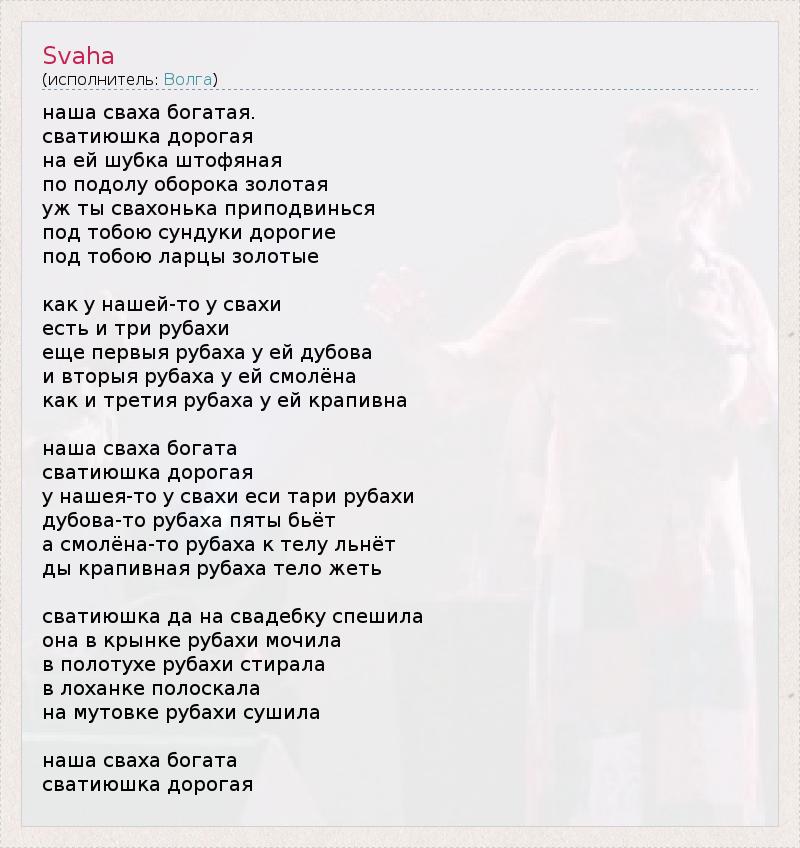 Svaha
(исполнитель: Волга)

наша сваха богатая.
сватиюшка дорогая
на ей шубка штофяная
по подолу оборока золотая
уж ты свахонька приподвинься
под тобою сундуки дорогие
под тобою ларцы золотые

как у нашей-то у свахи
есть и три рубахи
еще первыя рубаха у ей дубова
и вторыя рубаха у ей смолёна
как и третия рубаха у ей крапивна

наша сваха богата
сватиюшка дорогая
у нашея-то у свахи еси тари рубахи
дубова-то рубаха пяты бьёт
а смолёна-то рубаха к телу льнёт
ды крапивная рубаха тело жеть

сватиюшка да на свадебку спешила
она в крынке рубахи мочила
в полотухе рубахи стирала
в лоханке полоскала
на мутовке рубахи сушила

наша сваха богата
сватиюшка дорогая